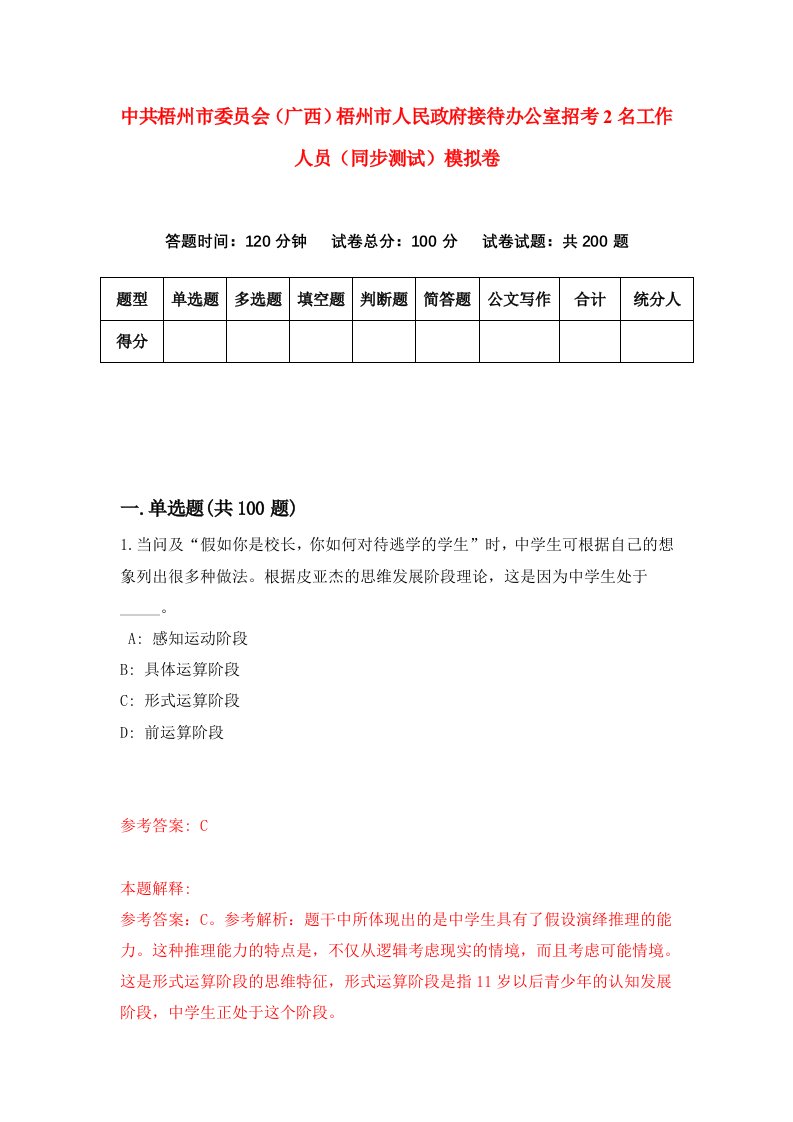 中共梧州市委员会（广西）梧州市人民政府接待办公室招考2名工作人员（同步测试）模拟卷

答题时间：120分钟　试卷总分：100分　试卷试题：共200题

| 题型 | 单选题 | 多选题 | 填空题 | 判断题 | 简答题 | 公文写作 | 合计 | 统分人 |
|---|---|---|---|---|---|---|---|---|
| 得分 | | | | | | | | |

一.单选题(共100题)

1.当问及“假如你是校长，你如何对待逃学的学生”时，中学生可根据自己的想象列出很多种做法。根据皮亚杰的思维发展阶段理论，这是因为中学生处于_____。

A: 感知运动阶段

B: 具体运算阶段

C: 形式运算阶段

D: 前运算阶段

参考答案: C

本题解释:

参考答案：C。参考解析：题干中所体现出的是中学生具有了假设演绎推理的能力。这种推理能力的特点是，不仅从逻辑考虑现实的情境，而且考虑可能情境。这是形式运算阶段的思维特征，形式运算阶段是指11岁以后青少年的认知发展阶段，中学生正处于这个阶段。